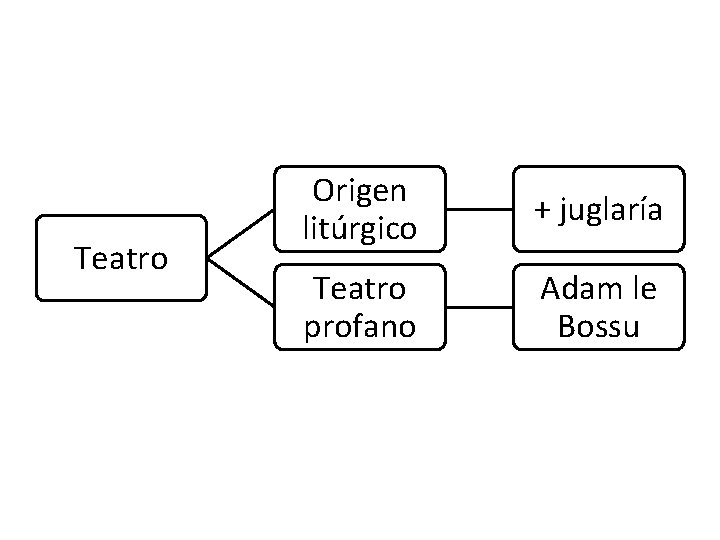 Teatro

Origen litúrgico

+ juglaría

Teatro profano

Adam le Bossu